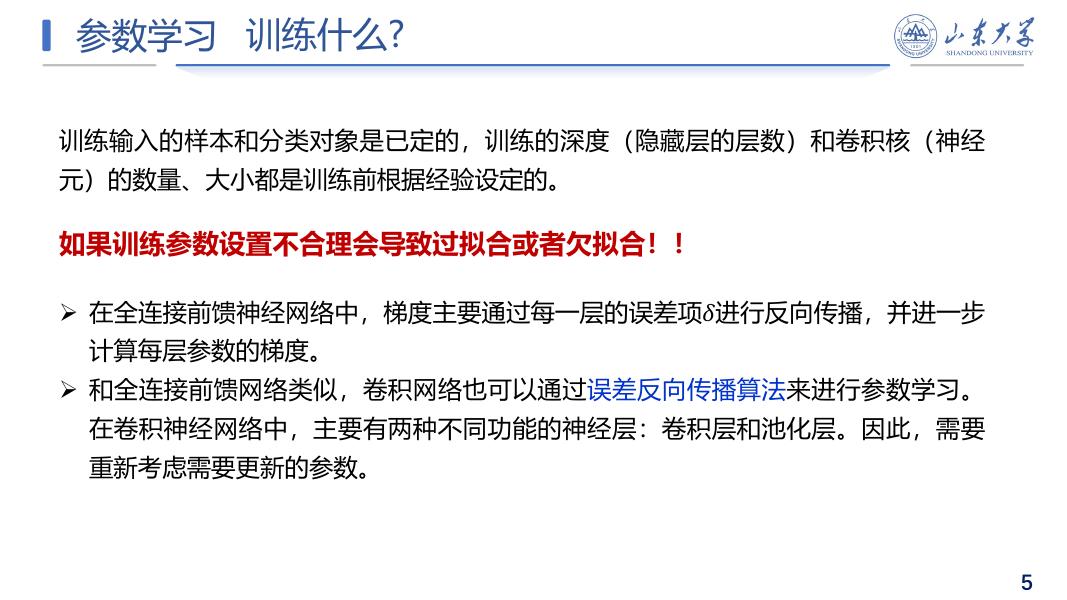 参数学习 训练什么?

山东大学
SHANDONG UNIVERSITY

训练输入的样本和分类对象是已定的，训练的深度（隐藏层的层数）和卷积核（神经元）的数量、大小都是训练前根据经验设定的。

如果训练参数设置不合理会导致过拟合或者欠拟合！！

➢ 在全连接前馈神经网络中，梯度主要通过每一层的误差项$\delta$进行反向传播，并进一步计算每层参数的梯度。
➢ 和全连接前馈网络类似，卷积网络也可以通过误差反向传播算法来进行参数学习。在卷积神经网络中，主要有两种不同功能的神经层：卷积层和池化层。因此，需要重新考虑需要更新的参数。

5